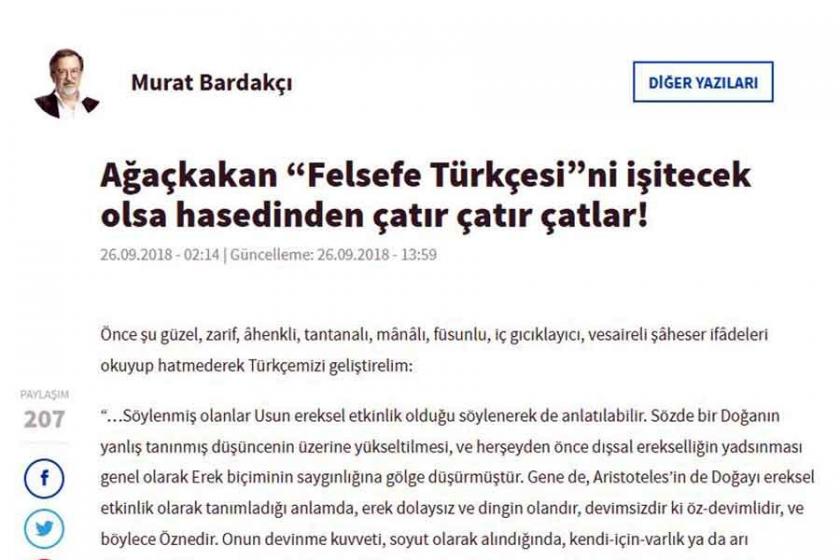 Murat Bardakçı

DİĞER YAZILARI

Ağaçkakan “Felsefe Türkçesi”ni işitecek olsa hasedinden çatır çatır çatlar!

26.09.2018 - 02:14 | Güncelleme: 26.09.2018 - 13:59

Önce şu güzel, zarif, âhenkli, tantanalı, mânâlı, füsunlu, iç gıcıklayıcı, vesaireli şâheser ifâdeleri okuyup hatmederek Türkçemizi geliştirelim:

PAYLAŞIM
207

“…Söylenmiş olanlar Usun ereksel etkinlik olduğu söylenerek de anlatılabilir. Sözde bir Doğanın yanlış tanınmış düşüncenin üzerine yükseltilmesi, ve herşeyden önce dışsal erekselliğin yadsınması genel olarak Erek biçiminin saygınlığına gölge düşürmüştür. Gene de, Aristoteles’in de Doğayı ereksel etkinlik olarak tanımladığı anlamda, erek dolaysız ve dingin olandır, devimsizdir ki öz-devimlidir, ve böylece Öznedir. Onun devinme kuvveti, soyut olarak alındığında, kendi-için-varlık ya da arı